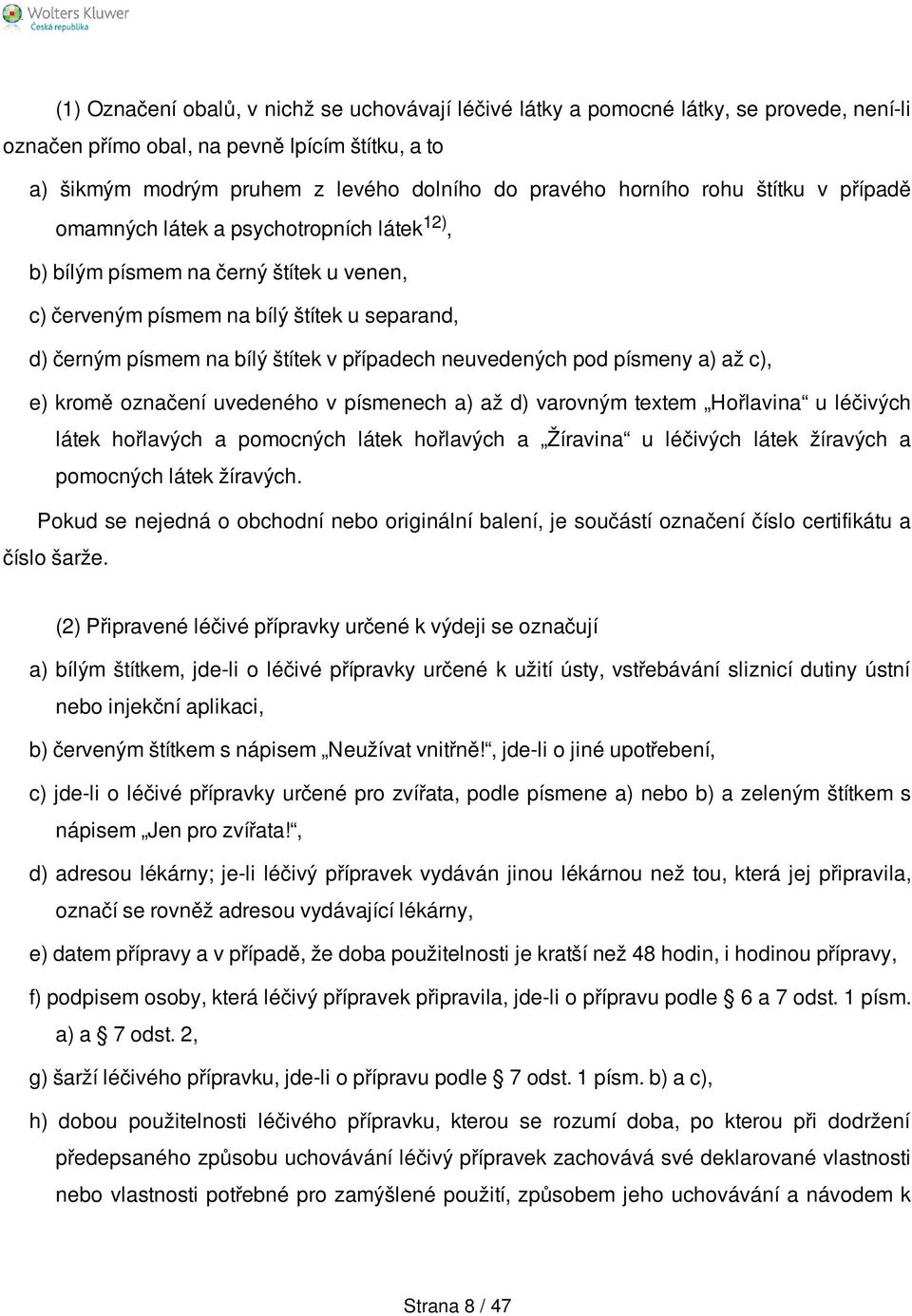 Wolters Kluwer
Česká republika

(1) Označení obalů, v nichž se uchovávají léčivé látky a pomocné látky, se provede, není-li označen přímo obal, na pevně lpícím štítku, a to

a) šikmým modrým pruhem z levého dolního do pravého horního rohu štítku v případě omamných látek a psychotropních látek$^{12)}$,

b) bílým písmem na černý štítek u venen,

c) červeným písmem na bílý štítek u separand,

d) černým písmem na bílý štítek v případech neuvedených pod písmeny a) až c),

e) kromě označení uvedeného v písmenech a) až d) varovným textem „Hořlavina“ u léčivých látek hořlavých a pomocných látek hořlavých a „Žíravina“ u léčivých látek žíravých a pomocných látek žíravých.

Pokud se nejedná o obchodní nebo originální balení, je součástí označení číslo certifikátu a číslo šarže.

(2) Připravené léčivé přípravky určené k výdeji se označují

a) bílým štítkem, jde-li o léčivé přípravky určené k užití ústy, vstřebávání sliznicí dutiny ústní nebo injekční aplikaci,

b) červeným štítkem s nápisem „Neužívat vnitřně!“, jde-li o jiné upotřebení,

c) jde-li o léčivé přípravky určené pro zvířata, podle písmene a) nebo b) a zeleným štítkem s nápisem „Jen pro zvířata!“,

d) adresou lékárny; je-li léčivý přípravek vydáván jinou lékárnou než tou, která jej připravila, označí se rovněž adresou vydávající lékárny,

e) datem přípravy a v případě, že doba použitelnosti je kratší než 48 hodin, i hodinou přípravy,

f) podpisem osoby, která léčivý přípravek připravila, jde-li o přípravu podle § 6 a 7 odst. 1 písm. a) a § 7 odst. 2,

g) šarží léčivého přípravku, jde-li o přípravu podle § 7 odst. 1 písm. b) a c),

h) dobou použitelnosti léčivého přípravku, kterou se rozumí doba, po kterou při dodržení předepsaného způsobu uchovávání léčivý přípravek zachovává své deklarované vlastnosti nebo vlastnosti potřebné pro zamýšlené použití, způsobem jeho uchovávání a návodem k

Strana 8 / 47